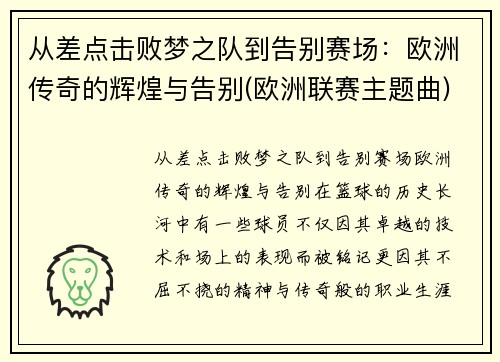 从差点击败梦之队到告别赛场：欧洲传奇的辉煌与告别(欧洲联赛主题曲)

从差点击败梦之队到告别赛场欧洲传奇的辉煌与告别在篮球的历史长河中有一些球员不仅因其卓越的技术和场上的表现而被铭记更因其不屈不挠的精神与传奇般的职业生涯